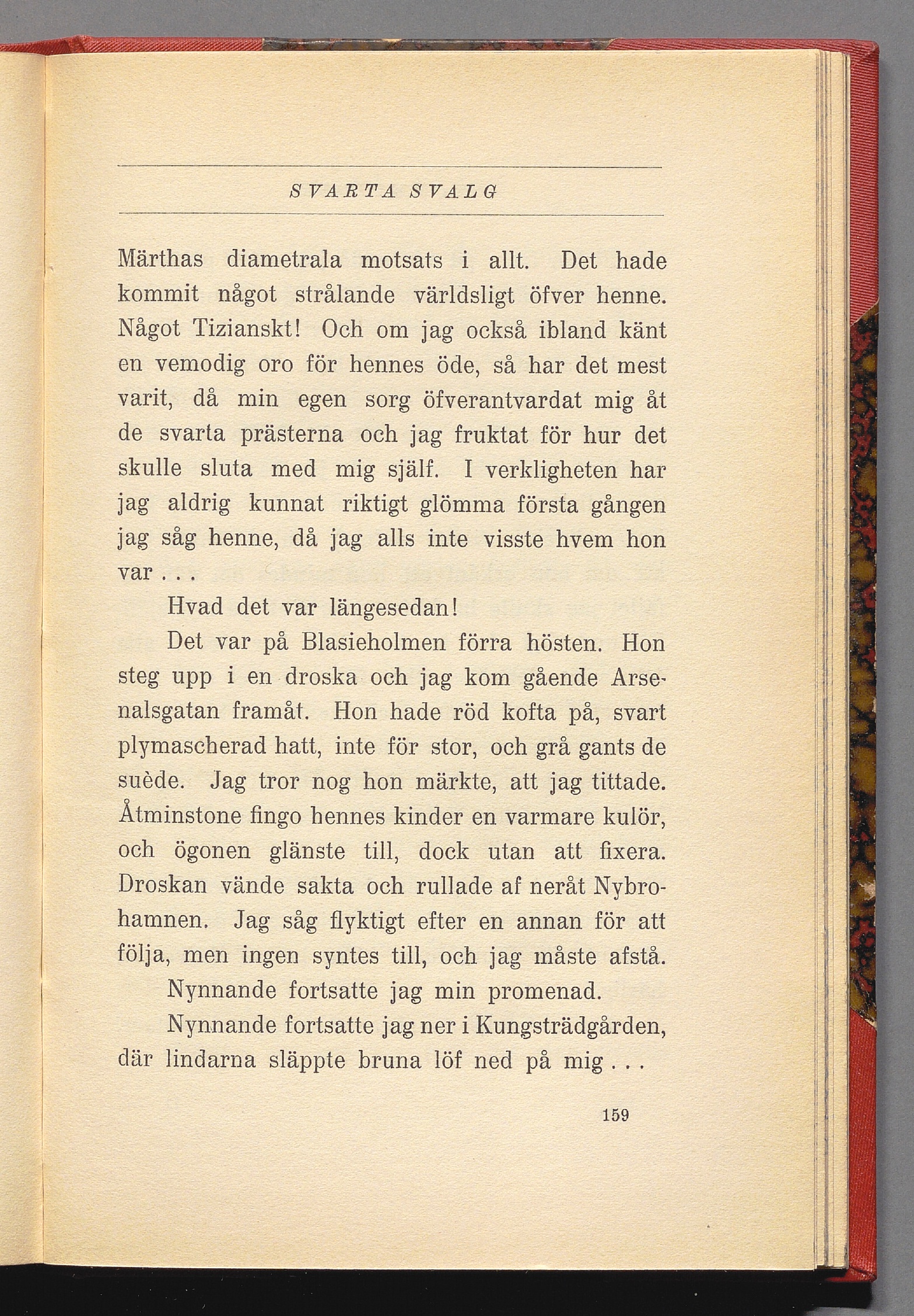 SVARTA SVALG

Märthas diametrala motsats i allt. Det hade kommit något strålande världsligt öfver henne. Något Tizianskt! Och om jag också ibland känt en vemodig oro för hennes öde, så har det mest varit, då min egen sorg öfverantvardat mig åt de svarta prästerna och jag fruktat för hur det skulle sluta med mig själf. I verkligheten har jag aldrig kunnat riktigt glömma första gången jag såg henne, då jag alls inte visste hvem hon var . . .

Hvad det var längesedan!

Det var på Blasieholmen förra hösten. Hon steg upp i en droska och jag kom gående Arsenalsgatan framåt. Hon hade röd kofta på, svart plymascherad hatt, inte för stor, och grå gants de suède. Jag tror nog hon märkte, att jag tittade. Åtminstone fingo hennes kinder en varmare kulör, och ögonen glänste till, dock utan att fixera. Droskan vände sakta och rullade af neråt Nybrohamnen. Jag såg flyktigt efter en annan för att följa, men ingen syntes till, och jag måste afstå.

Nynnande fortsatte jag min promenad.

Nynnande fortsatte jag ner i Kungsträdgården, där lindarna släppte bruna löf ned på mig . . .

159